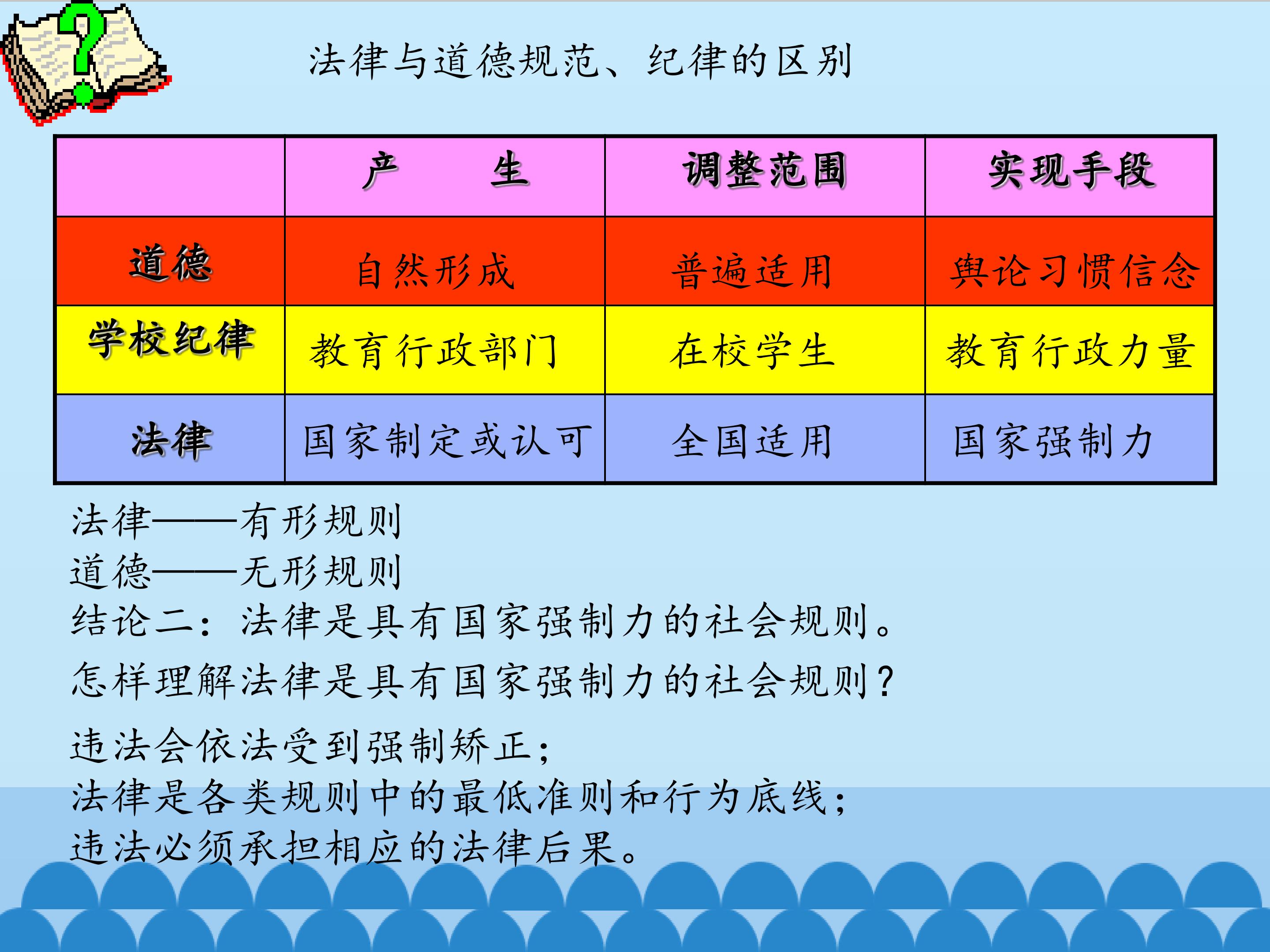 法律与道德规范、纪律的区别

| | 产　生 | 调整范围 | 实现手段 |
|---|---|---|---|
| 道德 | 自然形成 | 普遍适用 | 舆论习惯信念 |
| 学校纪律 | 教育行政部门 | 在校学生 | 教育行政力量 |
| 法律 | 国家制定或认可 | 全国适用 | 国家强制力 |

法律——有形规则
道德——无形规则
结论二：法律是具有国家强制力的社会规则。

怎样理解法律是具有国家强制力的社会规则？

违法会依法受到强制矫正；
法律是各类规则中的最低准则和行为底线；
违法必须承担相应的法律后果。